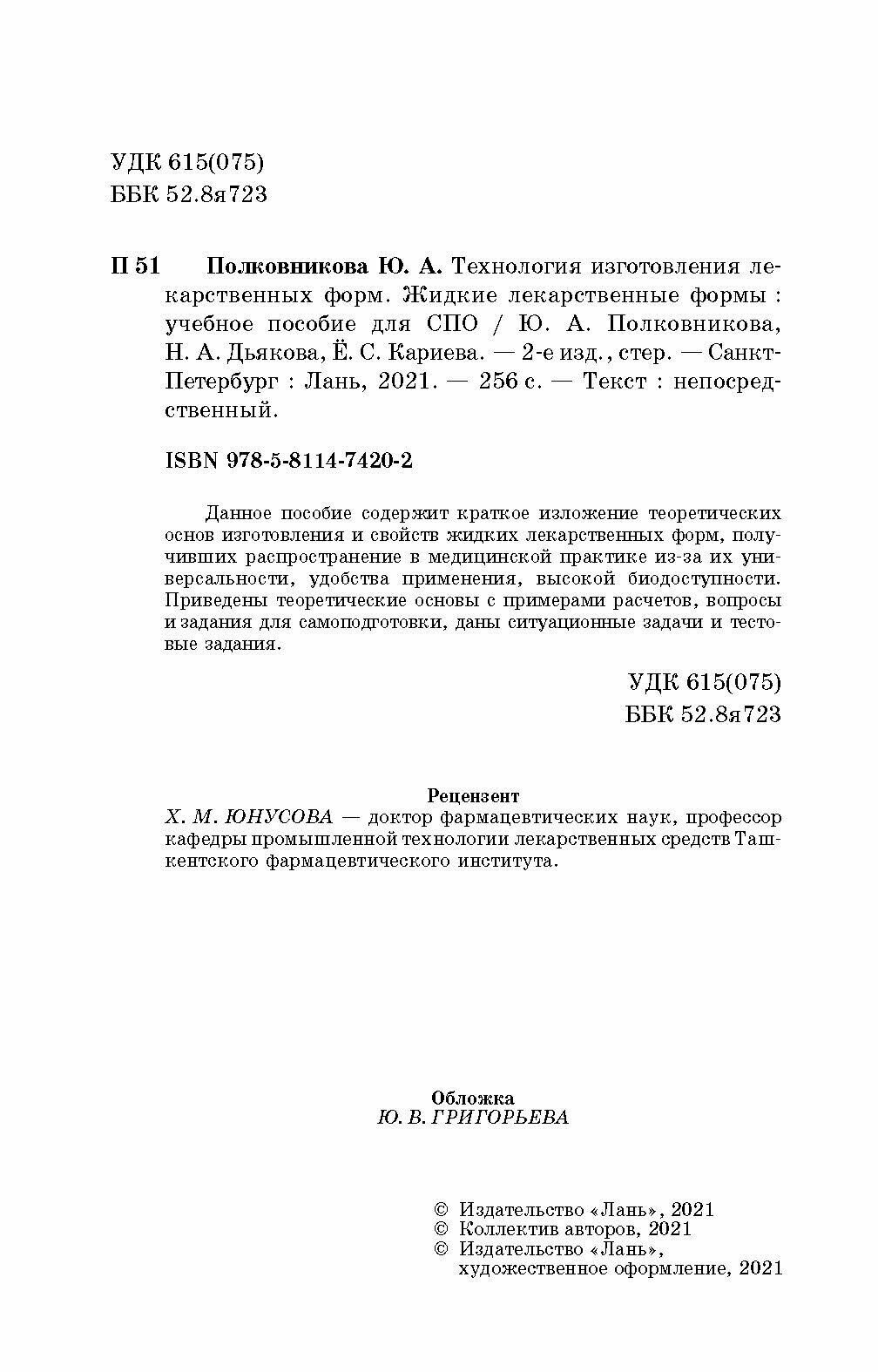 УДК 615(075)
ББК 52.8я723

П 51 Полковникова Ю. А. Технология изготовления лекарственных форм. Жидкие лекарственные формы : учебное пособие для СПО / Ю. А. Полковникова, Н. А. Дьякова, Ё. С. Кариева. — 2-е изд., стер. — Санкт-Петербург : Лань, 2021. — 256 с. — Текст : непосредственный.

ISBN 978-5-8114-7420-2

Данное пособие содержит краткое изложение теоретических основ изготовления и свойств жидких лекарственных форм, получивших распространение в медицинской практике из-за их универсальности, удобства применения, высокой биодоступности. Приведены теоретические основы с примерами расчетов, вопросы и задания для самоподготовки, даны ситуационные задачи и тестовые задания.

УДК 615(075)
ББК 52.8я723

Рецензент
Х. М. ЮНУСОВА — доктор фармацевтических наук, профессор кафедры промышленной технологии лекарственных средств Ташкентского фармацевтического института.

Обложка
Ю. В. ГРИГОРЬЕВА

© Издательство «Лань», 2021
© Коллектив авторов, 2021
© Издательство «Лань», художественное оформление, 2021